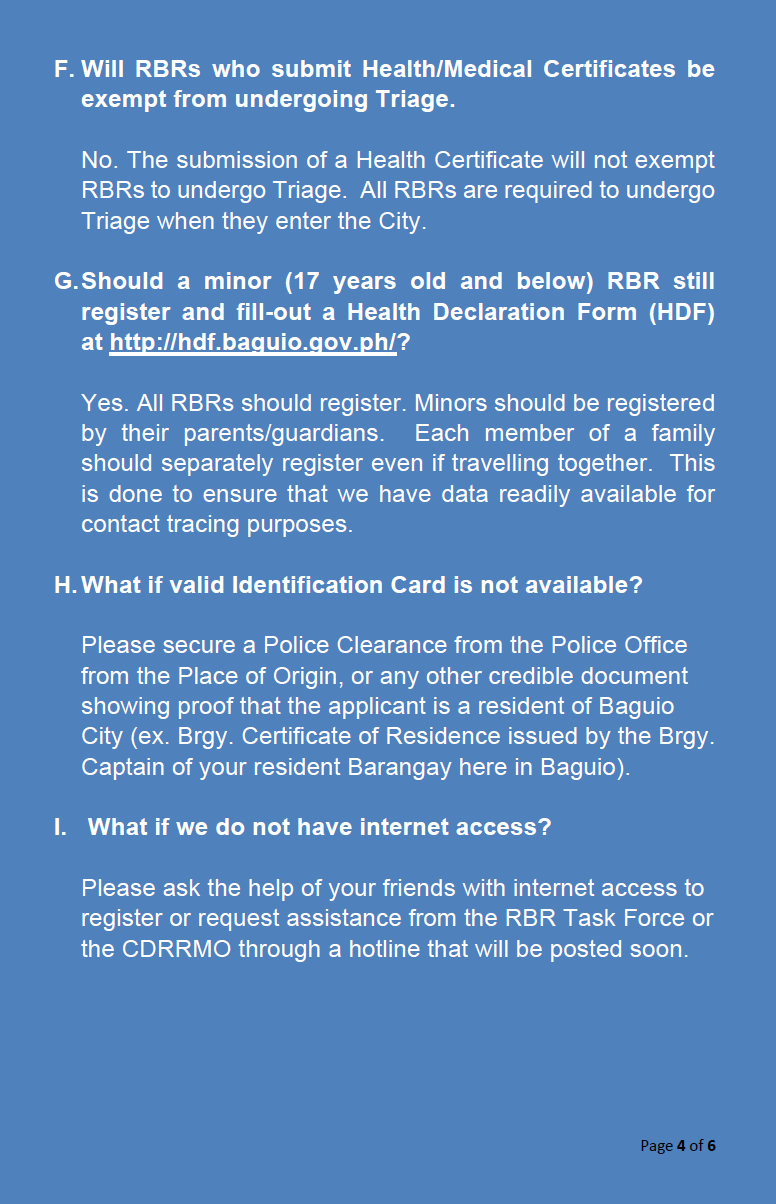 F. Will RBRs who submit Health/Medical Certificates be exempt from undergoing Triage.

No. The submission of a Health Certificate will not exempt RBRs to undergo Triage. All RBRs are required to undergo Triage when they enter the City.

G. Should a minor (17 years old and below) RBR still register and fill-out a Health Declaration Form (HDF) at http://hdf.baguio.gov.ph/?

Yes. All RBRs should register. Minors should be registered by their parents/guardians. Each member of a family should separately register even if travelling together. This is done to ensure that we have data readily available for contact tracing purposes.

H. What if valid Identification Card is not available?

Please secure a Police Clearance from the Police Office from the Place of Origin, or any other credible document showing proof that the applicant is a resident of Baguio City (ex. Brgy. Certificate of Residence issued by the Brgy. Captain of your resident Barangay here in Baguio).

I. What if we do not have internet access?

Please ask the help of your friends with internet access to register or request assistance from the RBR Task Force or the CDRRMO through a hotline that will be posted soon.

Page 4 of 6